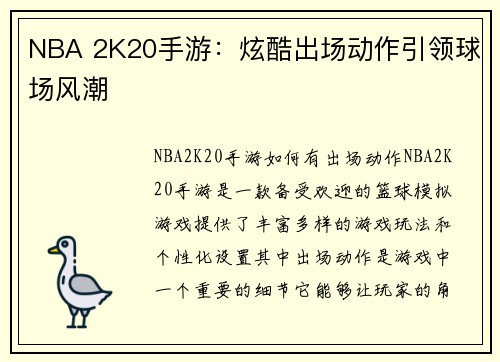 NBA 2K20手游：炫酷出场动作引领球场风潮

NBA2K20手游如何有出场动作NBA2K20手游是一款备受欢迎的篮球模拟游戏提供了丰富多样的游戏玩法和个性化设置其中出场动作是游戏中一个重要的细节它能够让玩家的角